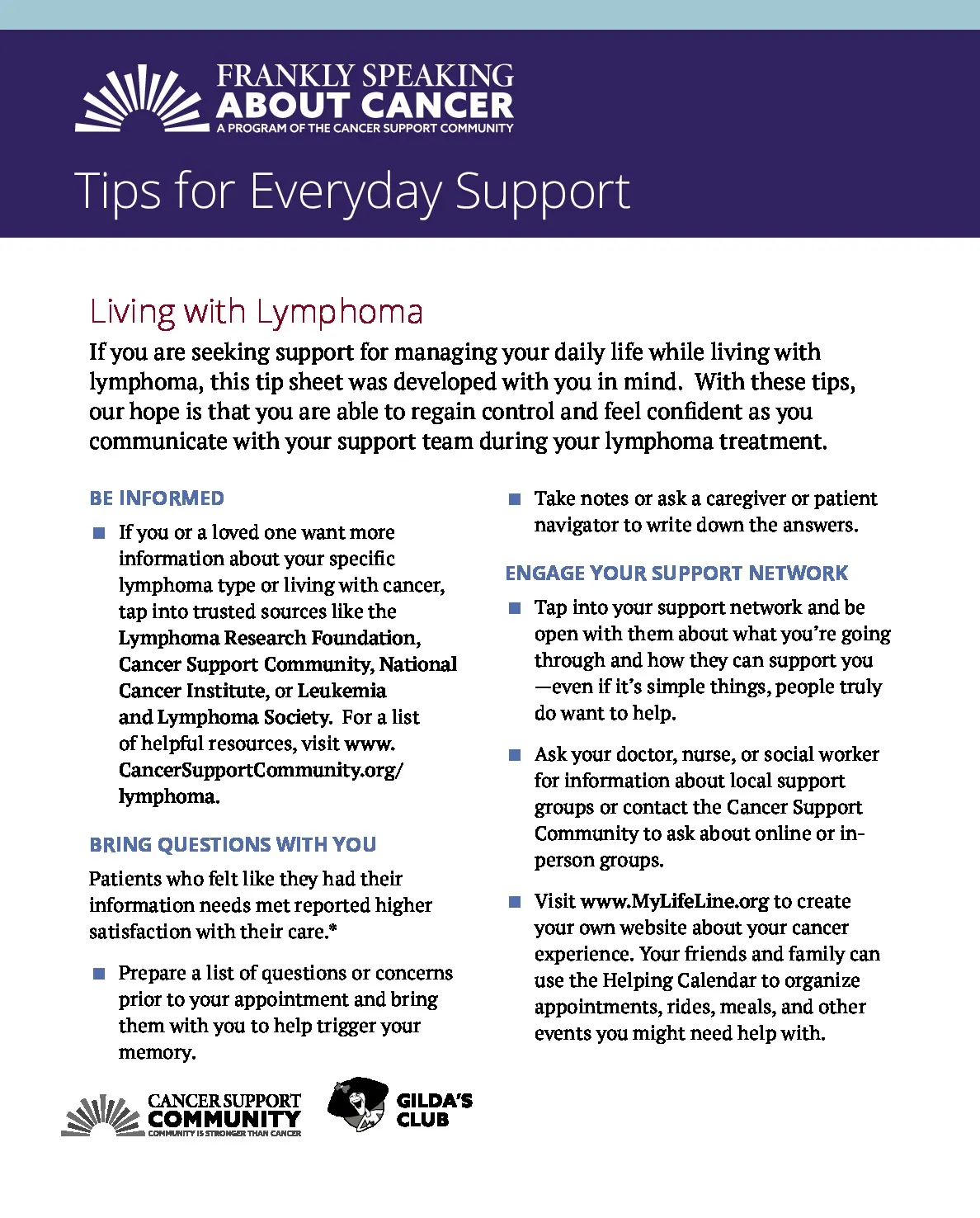 FRANKLY SPEAKING
ABOUT CANCER
A PROGRAM OF THE CANCER SUPPORT COMMUNITY

Tips for Everyday Support

Living with Lymphoma

If you are seeking support for managing your daily life while living with lymphoma, this tip sheet was developed with you in mind. With these tips, our hope is that you are able to regain control and feel confident as you communicate with your support team during your lymphoma treatment.

BE INFORMED

■ If you or a loved one want more information about your specific lymphoma type or living with cancer, tap into trusted sources like the Lymphoma Research Foundation, Cancer Support Community, National Cancer Institute, or Leukemia and Lymphoma Society. For a list of helpful resources, visit www.CancerSupportCommunity.org/lymphoma.

BRING QUESTIONS WITH YOU

Patients who felt like they had their information needs met reported higher satisfaction with their care.*

■ Prepare a list of questions or concerns prior to your appointment and bring them with you to help trigger your memory.

■ Take notes or ask a caregiver or patient navigator to write down the answers.

ENGAGE YOUR SUPPORT NETWORK

■ Tap into your support network and be open with them about what you're going through and how they can support you —even if it's simple things, people truly do want to help.

■ Ask your doctor, nurse, or social worker for information about local support groups or contact the Cancer Support Community to ask about online or in-person groups.

■ Visit www.MyLifeLine.org to create your own website about your cancer experience. Your friends and family can use the Helping Calendar to organize appointments, rides, meals, and other events you might need help with.

CANCER SUPPORT
COMMUNITY
COMMUNITY IS STRONGER THAN CANCER

GILDA'S
CLUB